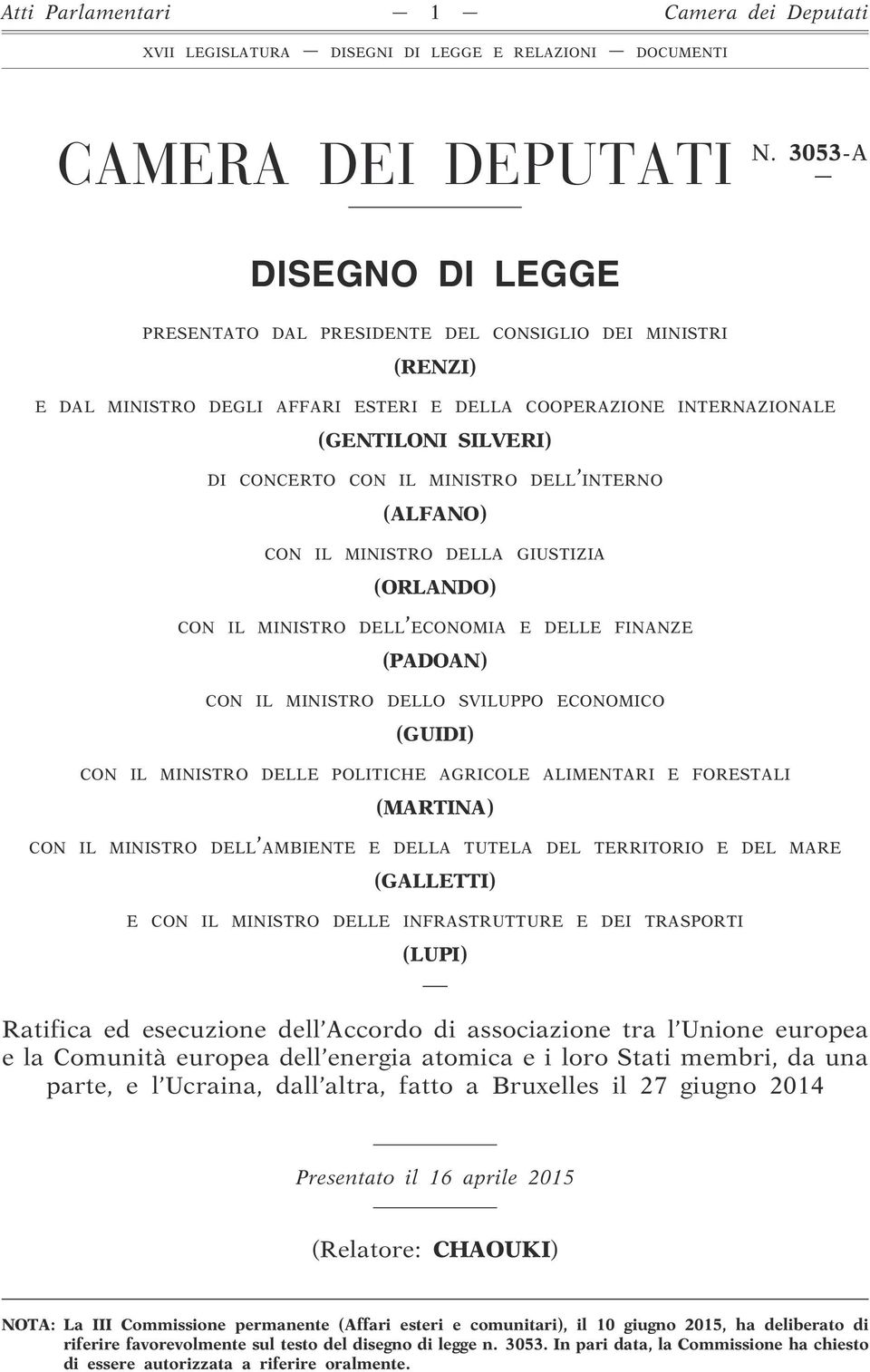 Atti Parlamentari — 1 — Camera dei Deputati

XVII LEGISLATURA — DISEGNI DI LEGGE E RELAZIONI — DOCUMENTI

CAMERA DEI DEPUTATI N. 3053-A

DISEGNO DI LEGGE

PRESENTATO DAL PRESIDENTE DEL CONSIGLIO DEI MINISTRI

(RENZI)

E DAL MINISTRO DEGLI AFFARI ESTERI E DELLA COOPERAZIONE INTERNAZIONALE

(GENTILONI SILVERI)

DI CONCERTO CON IL MINISTRO DELL'INTERNO

(ALFANO)

CON IL MINISTRO DELLA GIUSTIZIA

(ORLANDO)

CON IL MINISTRO DELL'ECONOMIA E DELLE FINANZE

(PADOAN)

CON IL MINISTRO DELLO SVILUPPO ECONOMICO

(GUIDI)

CON IL MINISTRO DELLE POLITICHE AGRICOLE ALIMENTARI E FORESTALI

(MARTINA)

CON IL MINISTRO DELL'AMBIENTE E DELLA TUTELA DEL TERRITORIO E DEL MARE

(GALLETTI)

E CON IL MINISTRO DELLE INFRASTRUTTURE E DEI TRASPORTI

(LUPI)

Ratifica ed esecuzione dell'Accordo di associazione tra l'Unione europea e la Comunità europea dell'energia atomica e i loro Stati membri, da una parte, e l'Ucraina, dall'altra, fatto a Bruxelles il 27 giugno 2014

Presentato il 16 aprile 2015

(Relatore: CHAOUKI)

NOTA: La III Commissione permanente (Affari esteri e comunitari), il 10 giugno 2015, ha deliberato di riferire favorevolmente sul testo del disegno di legge n. 3053. In pari data, la Commissione ha chiesto di essere autorizzata a riferire oralmente.